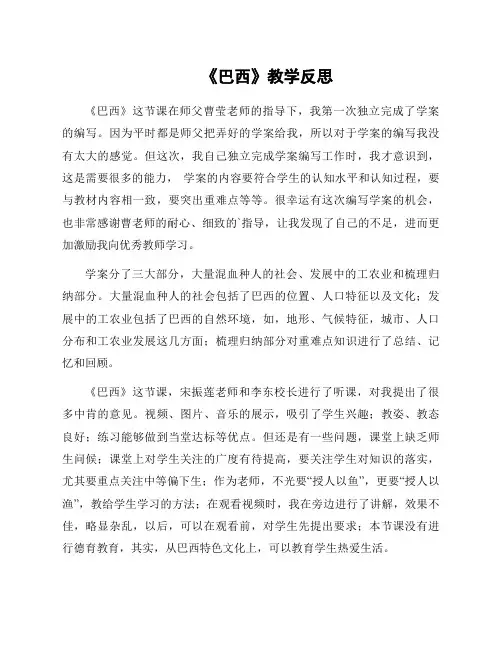 《巴西》教学反思

《巴西》这节课在师父曹莹老师的指导下，我第一次独立完成了学案的编写。因为平时都是师父把弄好的学案给我，所以对于学案的编写我没有太大的感觉。但这次，我自己独立完成学案编写工作时，我才意识到，这是需要很多的能力， 学案的内容要符合学生的认知水平和认知过程，要与教材内容相一致，要突出重难点等等。很幸运有这次编写学案的机会，也非常感谢曹老师的耐心、细致的`指导，让我发现了自己的不足，进而更加激励我向优秀教师学习。

学案分了三大部分，大量混血种人的社会、发展中的工农业和梳理归纳部分。大量混血种人的社会包括了巴西的位置、人口特征以及文化；发展中的工农业包括了巴西的自然环境，如，地形、气候特征，城市、人口分布和工农业发展这几方面；梳理归纳部分对重难点知识进行了总结、记忆和回顾。

《巴西》这节课，宋振莲老师和李东校长进行了听课，对我提出了很多中肯的意见。视频、图片、音乐的展示，吸引了学生兴趣；教姿、教态良好；练习能够做到当堂达标等优点。但还是有一些问题，课堂上缺乏师生问候；课堂上对学生关注的广度有待提高，要关注学生对知识的落实，尤其要重点关注中等偏下生；作为老师，不光要“授人以鱼”，更要“授人以渔”，教给学生学习的方法；在观看视频时，我在旁边进行了讲解，效果不佳，略显杂乱，以后，可以在观看前，对学生先提出要求；本节课没有进行德育教育，其实，从巴西特色文化上，可以教育学生热爱生活。